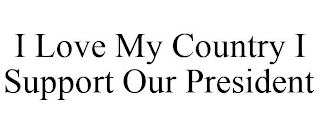 I Love My Country I Support Our President